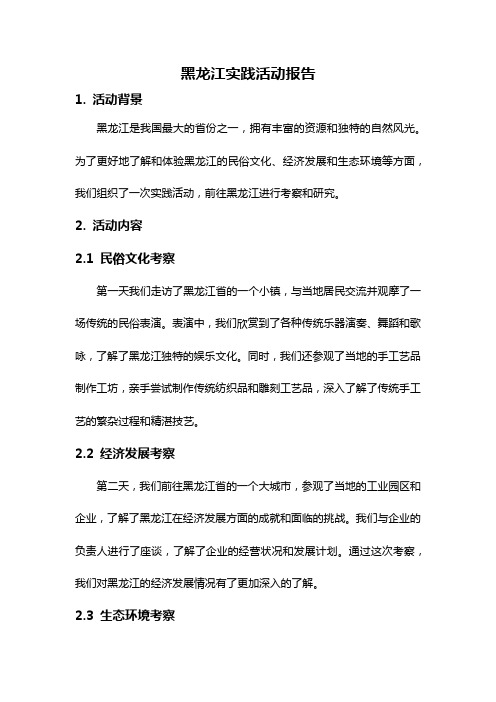 黑龙江实践活动报告

1. 活动背景

黑龙江是我国最大的省份之一，拥有丰富的资源和独特的自然风光。为了更好地了解和体验黑龙江的民俗文化、经济发展和生态环境等方面，我们组织了一次实践活动，前往黑龙江进行考察和研究。

2. 活动内容

2.1 民俗文化考察

第一天我们走访了黑龙江省的一个小镇，与当地居民交流并观摩了一场传统的民俗表演。表演中，我们欣赏到了各种传统乐器演奏、舞蹈和歌咏，了解了黑龙江独特的娱乐文化。同时，我们还参观了当地的手工艺品制作工坊，亲手尝试制作传统纺织品和雕刻工艺品，深入了解了传统手工艺的繁杂过程和精湛技艺。

2.2 经济发展考察

第二天，我们前往黑龙江省的一个大城市，参观了当地的工业园区和企业，了解了黑龙江在经济发展方面的成就和面临的挑战。我们与企业的负责人进行了座谈，了解了企业的经营状况和发展计划。通过这次考察，我们对黑龙江的经济发展情况有了更加深入的了解。

2.3 生态环境考察